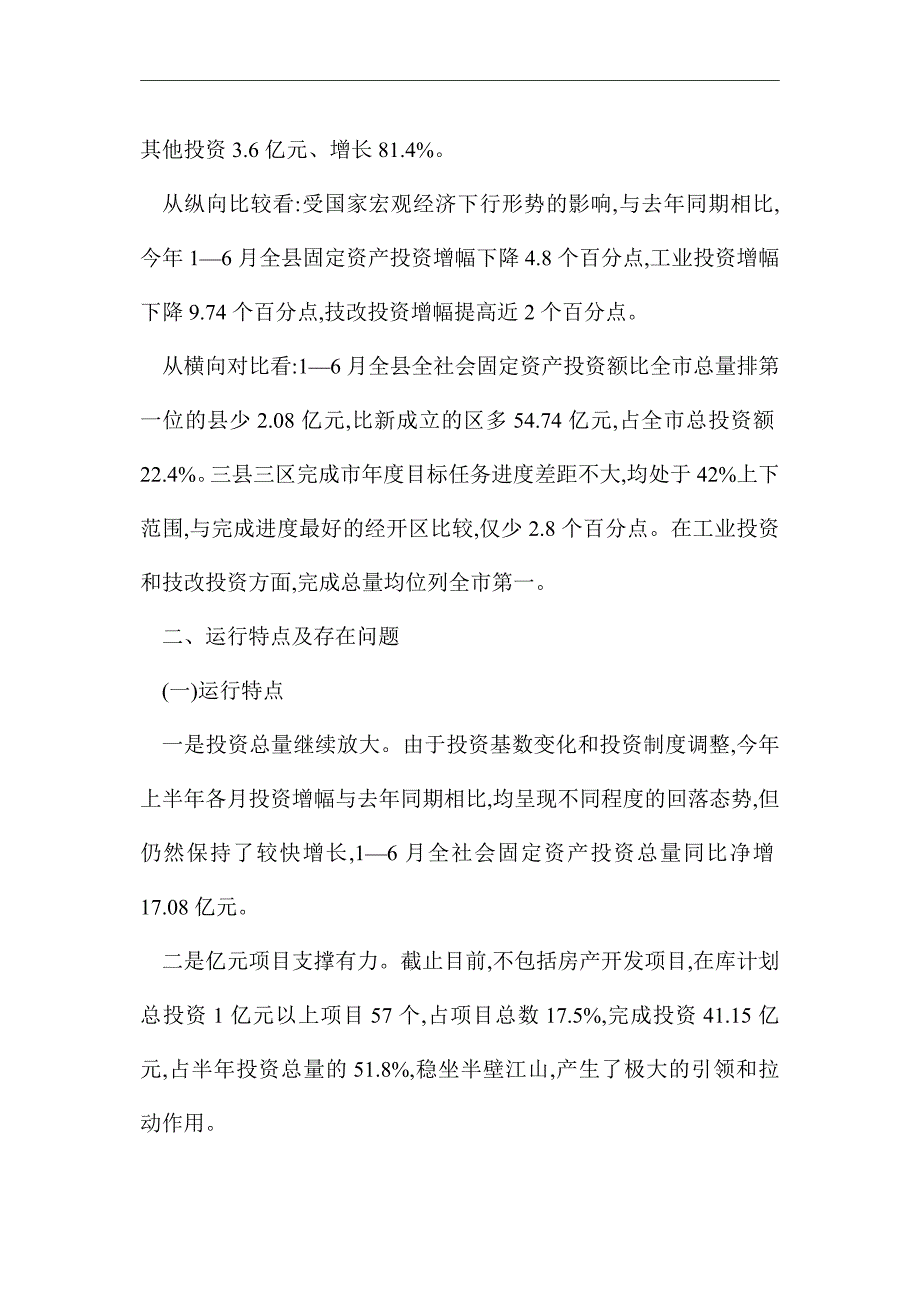 其他投资 3.6 亿元、增长 81.4%。

从纵向比较看:受国家宏观经济下行形势的影响,与去年同期相比,今年 1—6 月全县固定资产投资增幅下降 4.8 个百分点,工业投资增幅下降 9.74 个百分点,技改投资增幅提高近 2 个百分点。

从横向对比看:1—6 月全县全社会固定资产投资额比全市总量排第一位的县少 2.08 亿元,比新成立的区多 54.74 亿元,占全市总投资额 22.4%。三县三区完成市年度目标任务进度差距不大,均处于 42%上下范围,与完成进度最好的经开区比较,仅少 2.8 个百分点。在工业投资和技改投资方面,完成总量均位列全市第一。

二、运行特点及存在问题

(一)运行特点

一是投资总量继续放大。由于投资基数变化和投资制度调整,今年上半年各月投资增幅与去年同期相比,均呈现不同程度的回落态势,但仍然保持了较快增长,1—6 月全社会固定资产投资总量同比净增 17.08 亿元。

二是亿元项目支撑有力。截止目前,不包括房产开发项目,在库计划总投资 1 亿元以上项目 57 个,占项目总数 17.5%,完成投资 41.15 亿元,占半年投资总量的 51.8%,稳坐半壁江山,产生了极大的引领和拉动作用。